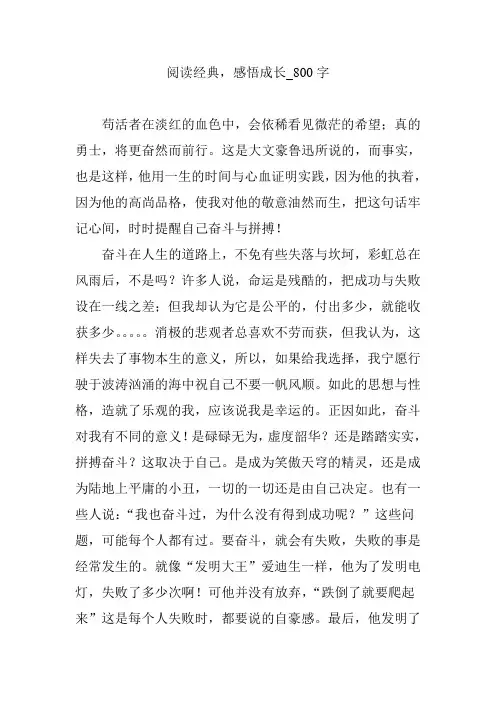 阅读经典，感悟成长_800字

苟活者在淡红的血色中，会依稀看见微茫的希望；真的勇士，将更奋然而前行。这是大文豪鲁迅所说的，而事实，也是这样，他用一生的时间与心血证明实践，因为他的执着，因为他的高尚品格，使我对他的敬意油然而生，把这句话牢记心间，时时提醒自己奋斗与拼搏！

奋斗在人生的道路上，不免有些失落与坎坷，彩虹总在风雨后，不是吗？许多人说，命运是残酷的，把成功与失败设在一线之差；但我却认为它是公平的，付出多少，就能收获多少。。。。。消极的悲观者总喜欢不劳而获，但我认为，这样失去了事物本生的意义，所以，如果给我选择，我宁愿行驶于波涛汹涌的海中祝自己不要一帆风顺。如此的思想与性格，造就了乐观的我，应该说我是幸运的。正因如此，奋斗对我有不同的意义！是碌碌无为，虚度韶华？还是踏踏实实，拼搏奋斗？这取决于自己。是成为笑傲天穹的精灵，还是成为陆地上平庸的小丑，一切的一切还是由自己决定。也有一些人说：“我也奋斗过，为什么没有得到成功呢？”这些问题，可能每个人都有过。要奋斗，就会有失败，失败的事是经常发生的。就像“发明大王”爱迪生一样，他为了发明电灯，失败了多少次啊！可他并没有放弃，“跌倒了就要爬起来”这是每个人失败时，都要说的自豪感。最后，他发明了